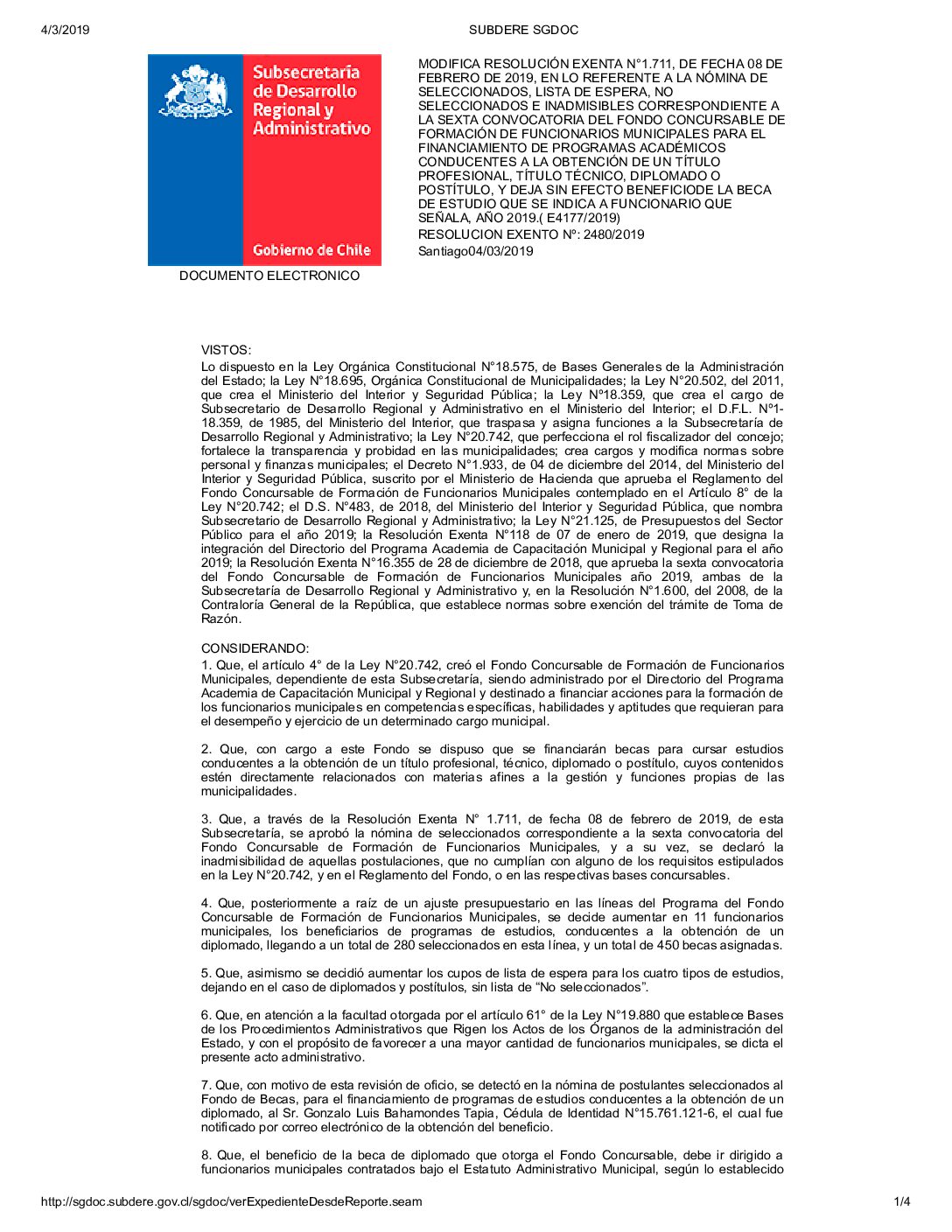 4/3/2019

SUBDERE SGDOC

Subsecretaría de Desarrollo Regional y Administrativo

Gobierno de Chile

DOCUMENTO ELECTRONICO

MODIFICA RESOLUCIÓN EXENTA N°1.711, DE FECHA 08 DE FEBRERO DE 2019, EN LO REFERENTE A LA NÓMINA DE SELECCIONADOS, LISTA DE ESPERA, NO SELECCIONADOS E INADMISIBLES CORRESPONDIENTE A LA SEXTA CONVOCATORIA DEL FONDO CONCURSABLE DE FORMACIÓN DE FUNCIONARIOS MUNICIPALES PARA EL FINANCIAMIENTO DE PROGRAMAS ACADÉMICOS CONDUCENTES A LA OBTENCIÓN DE UN TÍTULO PROFESIONAL, TÍTULO TÉCNICO, DIPLOMADO O POSTÍTULO, Y DEJA SIN EFECTO BENEFICIODE LA BECA DE ESTUDIO QUE SE INDICA A FUNCIONARIO QUE SEÑALA, AÑO 2019.( E4177/2019)

RESOLUCION EXENTO Nº: 2480/2019

Santiago04/03/2019

VISTOS:
Lo dispuesto en la Ley Orgánica Constitucional N°18.575, de Bases Generales de la Administración del Estado; la Ley N°18.695, Orgánica Constitucional de Municipalidades; la Ley N°20.502, del 2011, que crea el Ministerio del Interior y Seguridad Pública; la Ley Nº18.359, que crea el cargo de Subsecretario de Desarrollo Regional y Administrativo en el Ministerio del Interior; el D.F.L. Nº1-18.359, de 1985, del Ministerio del Interior, que traspasa y asigna funciones a la Subsecretaría de Desarrollo Regional y Administrativo; la Ley N°20.742, que perfecciona el rol fiscalizador del concejo; fortalece la transparencia y probidad en las municipalidades; crea cargos y modifica normas sobre personal y finanzas municipales; el Decreto N°1.933, de 04 de diciembre del 2014, del Ministerio del Interior y Seguridad Pública, suscrito por el Ministerio de Hacienda que aprueba el Reglamento del Fondo Concursable de Formación de Funcionarios Municipales contemplado en el Artículo 8° de la Ley N°20.742; el D.S. N°483, de 2018, del Ministerio del Interior y Seguridad Pública, que nombra Subsecretario de Desarrollo Regional y Administrativo; la Ley N°21.125, de Presupuestos del Sector Público para el año 2019; la Resolución Exenta N°118 de 07 de enero de 2019, que designa la integración del Directorio del Programa Academia de Capacitación Municipal y Regional para el año 2019; la Resolución Exenta N°16.355 de 28 de diciembre de 2018, que aprueba la sexta convocatoria del Fondo Concursable de Formación de Funcionarios Municipales año 2019, ambas de la Subsecretaría de Desarrollo Regional y Administrativo y, en la Resolución N°1.600, del 2008, de la Contraloría General de la República, que establece normas sobre exención del trámite de Toma de Razón.

CONSIDERANDO:
1. Que, el artículo 4° de la Ley N°20.742, creó el Fondo Concursable de Formación de Funcionarios Municipales, dependiente de esta Subsecretaría, siendo administrado por el Directorio del Programa Academia de Capacitación Municipal y Regional y destinado a financiar acciones para la formación de los funcionarios municipales en competencias específicas, habilidades y aptitudes que requieran para el desempeño y ejercicio de un determinado cargo municipal.

2. Que, con cargo a este Fondo se dispuso que se financiarán becas para cursar estudios conducentes a la obtención de un título profesional, técnico, diplomado o postítulo, cuyos contenidos estén directamente relacionados con materias afines a la gestión y funciones propias de las municipalidades.

3. Que, a través de la Resolución Exenta N° 1.711, de fecha 08 de febrero de 2019, de esta Subsecretaría, se aprobó la nómina de seleccionados correspondiente a la sexta convocatoria del Fondo Concursable de Formación de Funcionarios Municipales, y a su vez, se declaró la inadmisibilidad de aquellas postulaciones, que no cumplían con alguno de los requisitos estipulados en la Ley N°20.742, y en el Reglamento del Fondo, o en las respectivas bases concursables.

4. Que, posteriormente a raíz de un ajuste presupuestario en las líneas del Programa del Fondo Concursable de Formación de Funcionarios Municipales, se decide aumentar en 11 funcionarios municipales, los beneficiarios de programas de estudios, conducentes a la obtención de un diplomado, llegando a un total de 280 seleccionados en esta línea, y un total de 450 becas asignadas.

5. Que, asimismo se decidió aumentar los cupos de lista de espera para los cuatro tipos de estudios, dejando en el caso de diplomados y postítulos, sin lista de “No seleccionados”.

6. Que, en atención a la facultad otorgada por el artículo 61° de la Ley N°19.880 que establece Bases de los Procedimientos Administrativos que Rigen los Actos de los Órganos de la administración del Estado, y con el propósito de favorecer a una mayor cantidad de funcionarios municipales, se dicta el presente acto administrativo.

7. Que, con motivo de esta revisión de oficio, se detectó en la nómina de postulantes seleccionados al Fondo de Becas, para el financiamiento de programas de estudios conducentes a la obtención de un diplomado, al Sr. Gonzalo Luis Bahamondes Tapia, Cédula de Identidad N°15.761.121-6, el cual fue notificado por correo electrónico de la obtención del beneficio.

8. Que, el beneficio de la beca de diplomado que otorga el Fondo Concursable, debe ir dirigido a funcionarios municipales contratados bajo el Estatuto Administrativo Municipal, según lo establecido

http://sgdoc.subdere.gov.cl/sgdoc/verExpedienteDesdeReporte.seam

1/4